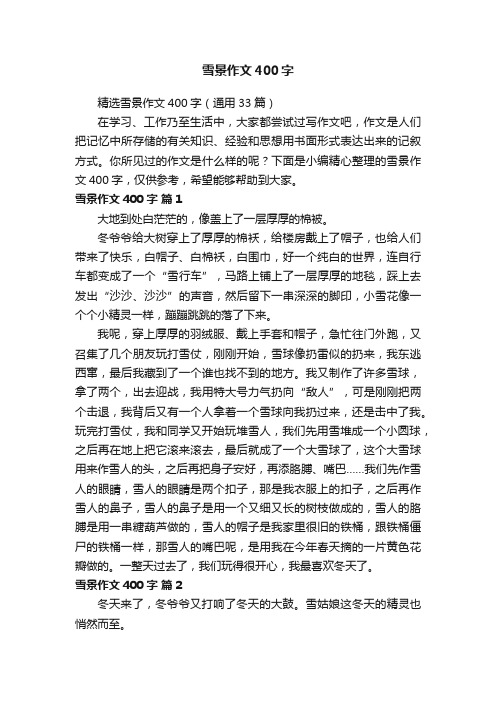 雪景作文400字

精选雪景作文400字（通用33篇）

在学习、工作乃至生活中，大家都尝试过写作文吧，作文是人们把记忆中所存储的有关知识、经验和思想用书面形式表达出来的记叙方式。你所见过的作文是什么样的呢？下面是小编精心整理的雪景作文400字，仅供参考，希望能够帮助到大家。

雪景作文400字 篇1

大地到处白茫茫的，像盖上了一层厚厚的棉被。

冬爷爷给大树穿上了厚厚的棉袄，给楼房戴上了帽子，也给人们带来了快乐，白帽子、白棉袄，白围巾，好一个纯白的世界，连自行车都变成了一个“雪行车”，马路上铺上了一层厚厚的地毯，踩上去发出“沙沙、沙沙”的声音，然后留下一串深深的脚印，小雪花像一个个小精灵一样，蹦蹦跳跳的落了下来。

我呢，穿上厚厚的羽绒服、戴上手套和帽子，急忙往门外跑，又召集了几个朋友玩打雪仗，刚刚开始，雪球像扔雷似的扔来，我东逃西窜，最后我藏到了一个谁也找不到的地方。我又制作了许多雪球，拿了两个，出去迎战，我用特大号力气扔向“敌人”，可是刚刚把两个击退，我背后又有一个人拿着一个雪球向我扔过来，还是击中了我。玩完打雪仗，我和同学又开始玩堆雪人，我们先用雪堆成一个小圆球，之后再在地上把它滚来滚去，最后就成了一个大雪球了，这个大雪球用来作雪人的头，之后再把身子安好，再添胳膊、嘴巴……我们先作雪人的眼睛，雪人的眼睛是两个扣子，那是我衣服上的扣子，之后再作雪人的鼻子，雪人的鼻子是用一个又细又长的树枝做成的，雪人的胳膊是用一串糖葫芦做的，雪人的帽子是我家里很旧的铁桶，跟铁桶僵尸的铁桶一样，那雪人的嘴巴呢，是用我在今年春天摘的一片黄色花瓣做的。一整天过去了，我们玩得很开心，我最喜欢冬天了。

雪景作文400字 篇2

冬天来了，冬爷爷又打响了冬天的大鼓。雪姑娘这冬天的精灵也悄然而至。